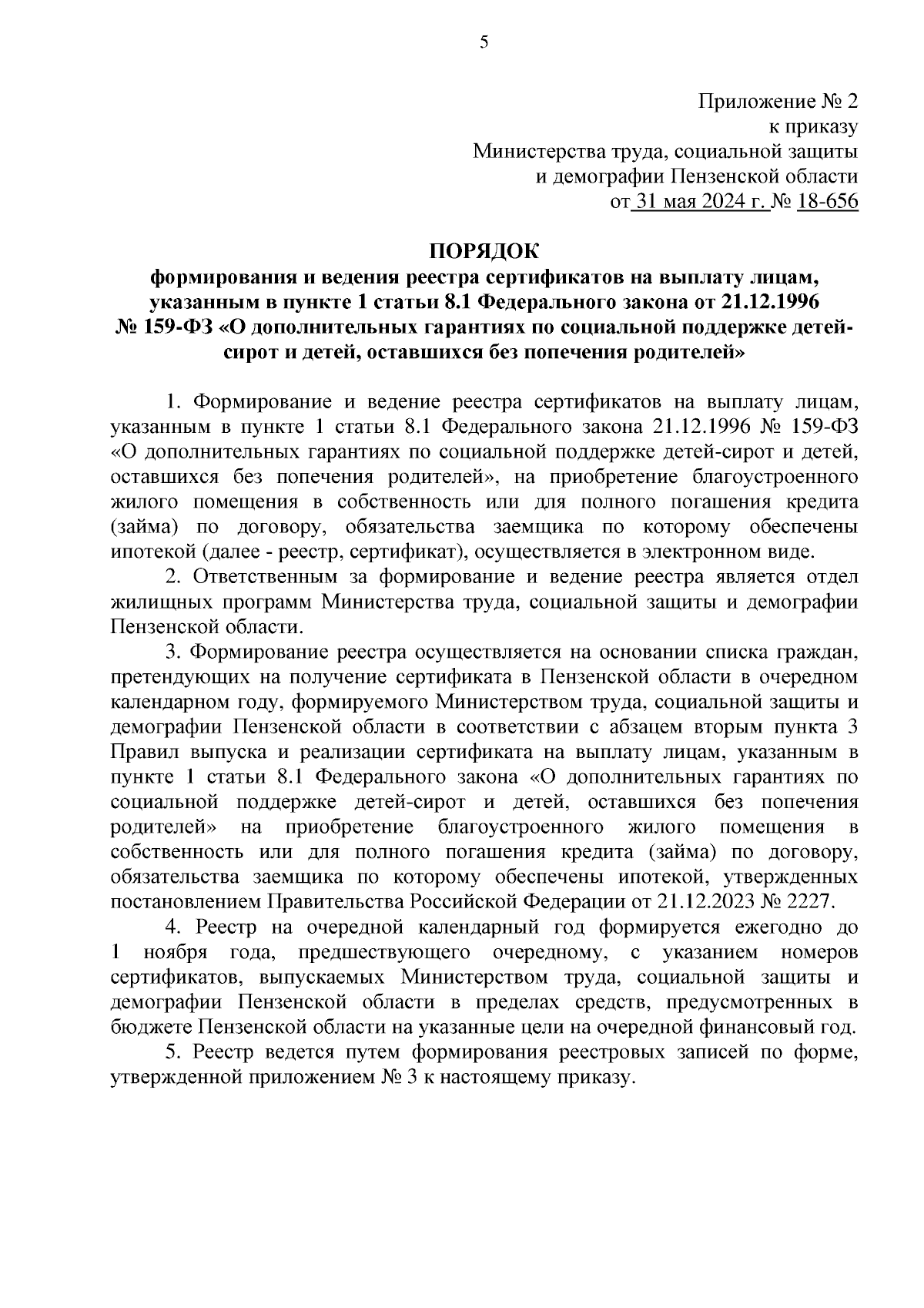 5

Приложение № 2
к приказу
Министерства труда, социальной защиты
и демографии Пензенской области
от 31 мая 2024 г. № 18-656

ПОРЯДОК
формирования и ведения реестра сертификатов на выплату лицам, указанным в пункте 1 статьи 8.1 Федерального закона от 21.12.1996 № 159-ФЗ «О дополнительных гарантиях по социальной поддержке детей-сирот и детей, оставшихся без попечения родителей»

1. Формирование и ведение реестра сертификатов на выплату лицам, указанным в пункте 1 статьи 8.1 Федерального закона 21.12.1996 № 159-ФЗ «О дополнительных гарантиях по социальной поддержке детей-сирот и детей, оставшихся без попечения родителей», на приобретение благоустроенного жилого помещения в собственность или для полного погашения кредита (займа) по договору, обязательства заемщика по которому обеспечены ипотекой (далее - реестр, сертификат), осуществляется в электронном виде.

2. Ответственным за формирование и ведение реестра является отдел жилищных программ Министерства труда, социальной защиты и демографии Пензенской области.

3. Формирование реестра осуществляется на основании списка граждан, претендующих на получение сертификата в Пензенской области в очередном календарном году, формируемого Министерством труда, социальной защиты и демографии Пензенской области в соответствии с абзацем вторым пункта 3 Правил выпуска и реализации сертификата на выплату лицам, указанным в пункте 1 статьи 8.1 Федерального закона «О дополнительных гарантиях по социальной поддержке детей-сирот и детей, оставшихся без попечения родителей» на приобретение благоустроенного жилого помещения в собственность или для полного погашения кредита (займа) по договору, обязательства заемщика по которому обеспечены ипотекой, утвержденных постановлением Правительства Российской Федерации от 21.12.2023 № 2227.

4. Реестр на очередной календарный год формируется ежегодно до 1 ноября года, предшествующего очередному, с указанием номеров сертификатов, выпускаемых Министерством труда, социальной защиты и демографии Пензенской области в пределах средств, предусмотренных в бюджете Пензенской области на указанные цели на очередной финансовый год.

5. Реестр ведется путем формирования реестровых записей по форме, утвержденной приложением № 3 к настоящему приказу.